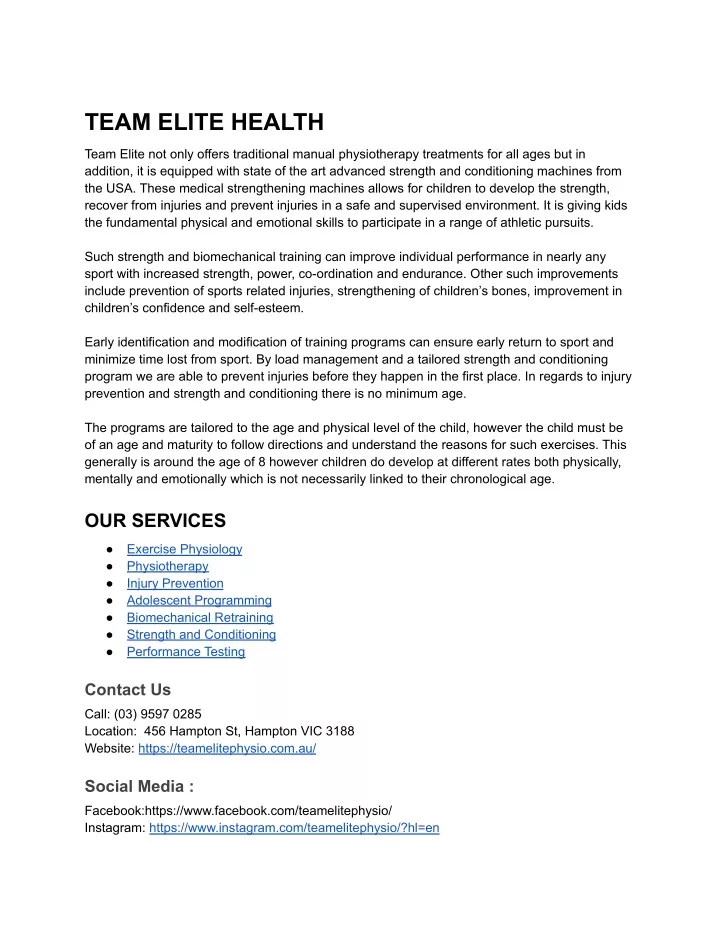 TEAM ELITE HEALTH

Team Elite not only offers traditional manual physiotherapy treatments for all ages but in addition, it is equipped with state of the art advanced strength and conditioning machines from the USA. These medical strengthening machines allows for children to develop the strength, recover from injuries and prevent injuries in a safe and supervised environment. It is giving kids the fundamental physical and emotional skills to participate in a range of athletic pursuits.

Such strength and biomechanical training can improve individual performance in nearly any sport with increased strength, power, co-ordination and endurance. Other such improvements include prevention of sports related injuries, strengthening of children's bones, improvement in children's confidence and self-esteem.

Early identification and modification of training programs can ensure early return to sport and minimize time lost from sport. By load management and a tailored strength and conditioning program we are able to prevent injuries before they happen in the first place. In regards to injury prevention and strength and conditioning there is no minimum age.

The programs are tailored to the age and physical level of the child, however the child must be of an age and maturity to follow directions and understand the reasons for such exercises. This generally is around the age of 8 however children do develop at different rates both physically, mentally and emotionally which is not necessarily linked to their chronological age.

OUR SERVICES

● Exercise Physiology
● Physiotherapy
● Injury Prevention
● Adolescent Programming
● Biomechanical Retraining
● Strength and Conditioning
● Performance Testing

Contact Us

Call: (03) 9597 0285
Location: 456 Hampton St, Hampton VIC 3188
Website: https://teamelitephysio.com.au/

Social Media :

Facebook:https://www.facebook.com/teamelitephysio/
Instagram: https://www.instagram.com/teamelitephysio/?hl=en